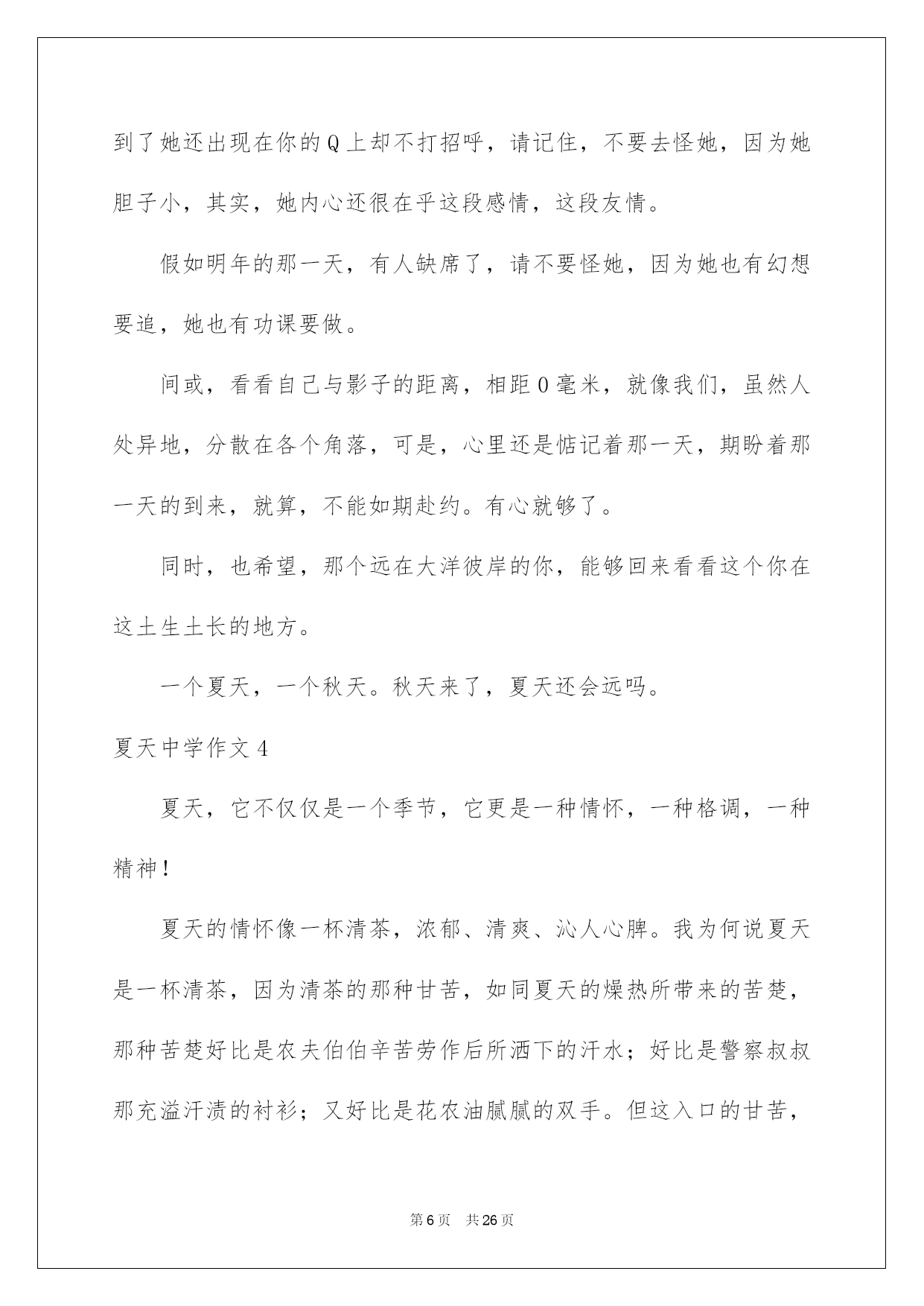 到了她还出现在你的Q上却不打招呼，请记住，不要去怪她，因为她胆子小，其实，她内心还很在乎这段感情，这段友情。

假如明年的那一天，有人缺席了，请不要怪她，因为她也有幻想要追，她也有功课要做。

间或，看看自己与影子的距离，相距0毫米，就像我们，虽然人处异地，分散在各个角落，可是，心里还是惦记着那一天，期盼着那一天的到来，就算，不能如期赴约。有心就够了。

同时，也希望，那个远在大洋彼岸的你，能够回来看看这个你在这土生土长的地方。

一个夏天，一个秋天。秋天来了，夏天还会远吗。

夏天中学作文4

夏天，它不仅仅是一个季节，它更是一种情怀，一种格调，一种精神！

夏天的情怀像一杯清茶，浓郁、清爽、沁人心脾。我为何说夏天是一杯清茶，因为清茶的那种甘苦，如同夏天的燥热所带来的苦楚，那种苦楚好比是农夫伯伯辛苦劳作后所洒下的汗水；好比是警察叔叔那充溢汗渍的衬衫；又好比是花农油腻腻的双手。但这入口的甘苦，

第6页 共26页